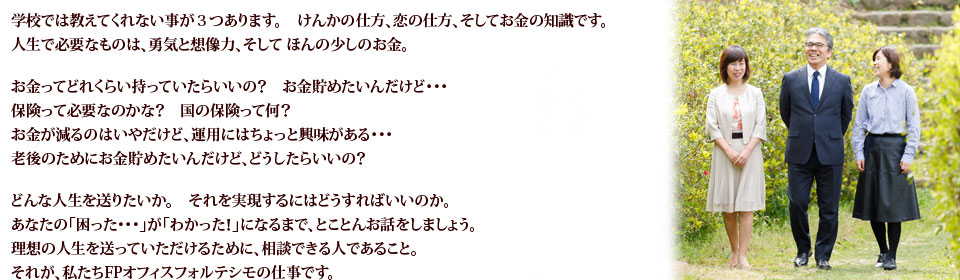 学校では教えてくれない事が３つあります。　けんかの仕方、恋の仕方、そしてお金の知識です。
人生で必要なものは、勇気と想像力、そして ほんの少しのお金。

お金ってどれくらい持っていたらいいの？　お金貯めたいんだけど・・・
保険って必要なのかな？　国の保険って何？
お金が減るのはいやだけど、運用にはちょっと興味がある・・・
老後のためにお金貯めたいんだけど、どうしたらいいの？

どんな人生を送りたいか。　それを実現するにはどうすればいいのか。
あなたの「困った・・・」が「わかった！」になるまで、とことんお話をしましょう。
理想の人生を送っていただけるために、相談できる人であること。
それが、私たちFPオフィスフォルテシモの仕事です。